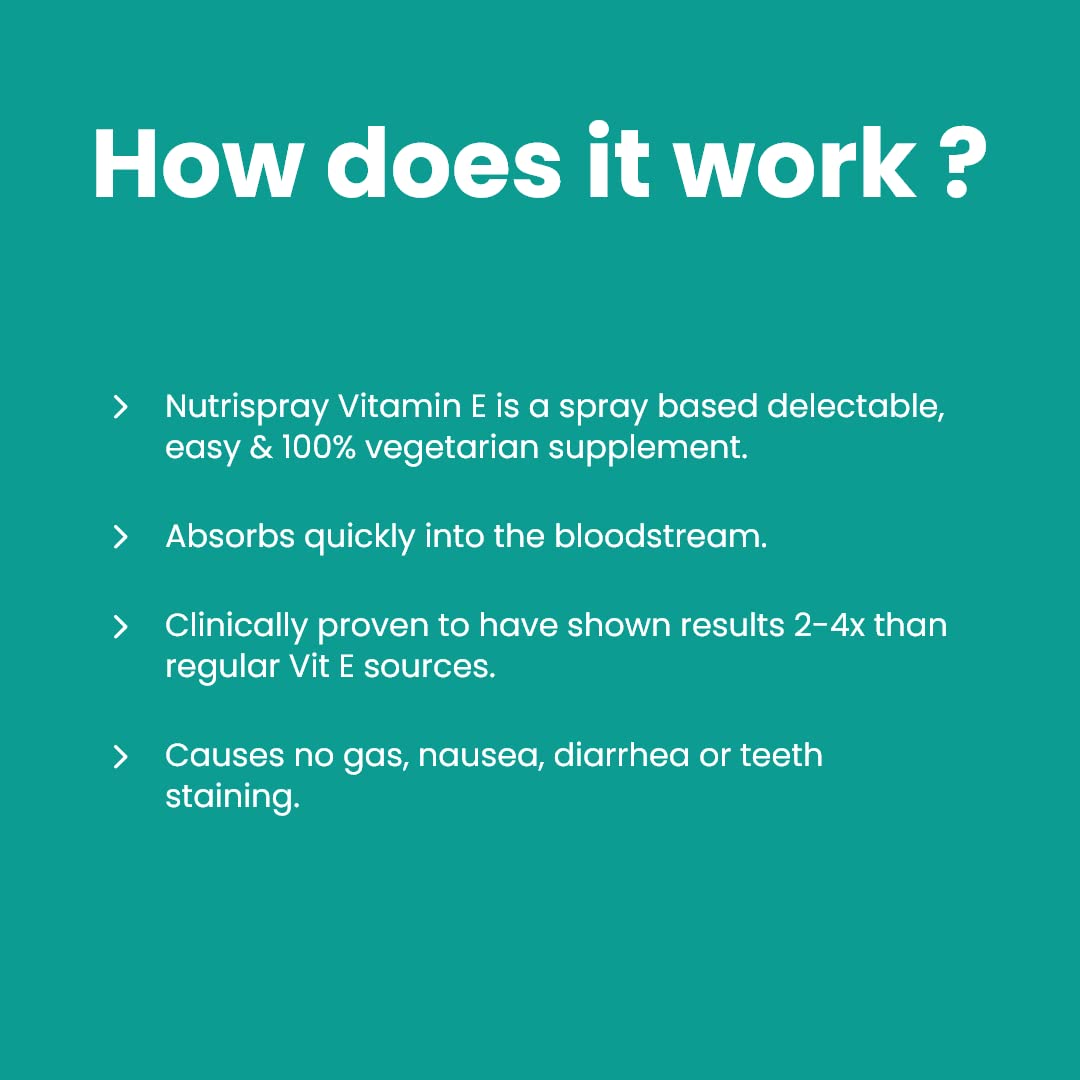 How does it work ?

> Nutrispray Vitamin E is a spray based delectable, easy & 100% vegetarian supplement.

> Absorbs quickly into the bloodstream.

> Clinically proven to have shown results 2-4x than regular Vit E sources.

> Causes no gas, nausea, diarrhea or teeth staining.